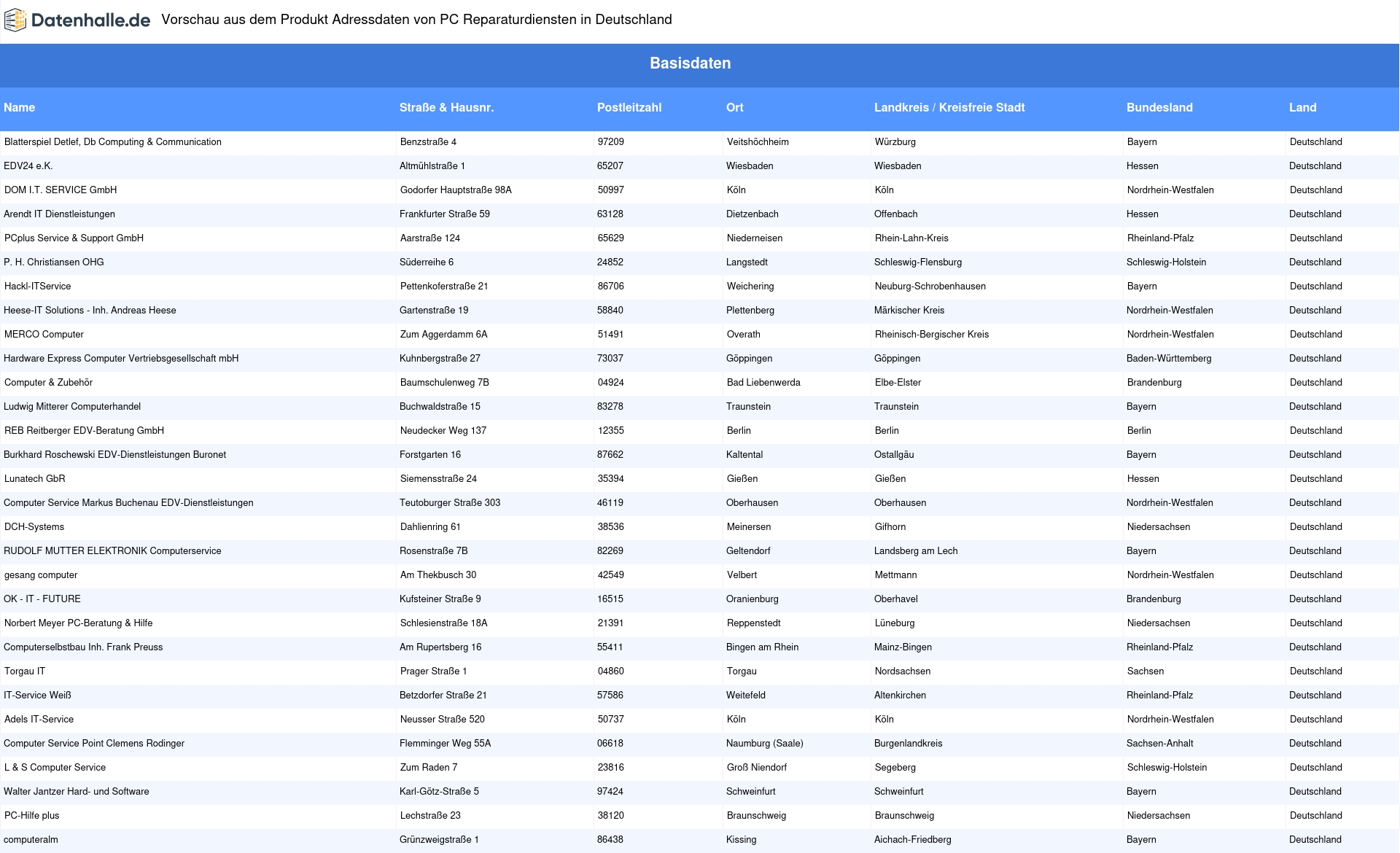 Datenhalle.de Vorschau aus dem Produkt Adressdaten von PC Reparaturdiensten in Deutschland

Basisdaten

| Name | Straße & Hausnr. | Postleitzahl | Ort | Landkreis / Kreisfreie Stadt | Bundesland | Land |
|---|---|---|---|---|---|---|
| Blatterspiel Detlef, Db Computing & Communication | Benzstraße 4 | 97209 | Veitshöchheim | Würzburg | Bayern | Deutschland |
| EDV24 e.K. | Altmühlstraße 1 | 65207 | Wiesbaden | Wiesbaden | Hessen | Deutschland |
| DOM I.T. SERVICE GmbH | Godorfer Hauptstraße 98A | 50997 | Köln | Köln | Nordrhein-Westfalen | Deutschland |
| Arendt IT Dienstleistungen | Frankfurter Straße 59 | 63128 | Dietzenbach | Offenbach | Hessen | Deutschland |
| PCplus Service & Support GmbH | Aarstraße 124 | 65629 | Niederneisen | Rhein-Lahn-Kreis | Rheinland-Pfalz | Deutschland |
| P. H. Christiansen OHG | Süderreihe 6 | 24852 | Langstedt | Schleswig-Flensburg | Schleswig-Holstein | Deutschland |
| Hackl-ITService | Pettenkoferstraße 21 | 86706 | Weichering | Neuburg-Schrobenhausen | Bayern | Deutschland |
| Heese-IT Solutions - Inh. Andreas Heese | Gartenstraße 19 | 58840 | Plettenberg | Märkischer Kreis | Nordrhein-Westfalen | Deutschland |
| MERCO Computer | Zum Aggerdamm 6A | 51491 | Overath | Rheinisch-Bergischer Kreis | Nordrhein-Westfalen | Deutschland |
| Hardware Express Computer Vertriebsgesellschaft mbH | Kuhnbergstraße 27 | 73037 | Göppingen | Göppingen | Baden-Württemberg | Deutschland |
| Computer & Zubehör | Baumschulenweg 7B | 04924 | Bad Liebenwerda | Elbe-Elster | Brandenburg | Deutschland |
| Ludwig Mitterer Computerhandel | Buchwaldstraße 15 | 83278 | Traunstein | Traunstein | Bayern | Deutschland |
| REB Reitberger EDV-Beratung GmbH | Neudecker Weg 137 | 12355 | Berlin | Berlin | Berlin | Deutschland |
| Burkhard Roschewski EDV-Dienstleistungen Buronet | Forstgarten 16 | 87662 | Kaltental | Ostallgäu | Bayern | Deutschland |
| Lunatech GbR | Siemensstraße 24 | 35394 | Gießen | Gießen | Hessen | Deutschland |
| Computer Service Markus Buchenau EDV-Dienstleistungen | Teutoburger Straße 303 | 46119 | Oberhausen | Oberhausen | Nordrhein-Westfalen | Deutschland |
| DCH-Systems | Dahlienring 61 | 38536 | Meinersen | Gifhorn | Niedersachsen | Deutschland |
| RUDOLF MUTTER ELEKTRONIK Computerservice | Rosenstraße 7B | 82269 | Geltendorf | Landsberg am Lech | Bayern | Deutschland |
| gesang computer | Am Thekbusch 30 | 42549 | Velbert | Mettmann | Nordrhein-Westfalen | Deutschland |
| OK - IT - FUTURE | Kufsteiner Straße 9 | 16515 | Oranienburg | Oberhavel | Brandenburg | Deutschland |
| Norbert Meyer PC-Beratung & Hilfe | Schlesienstraße 18A | 21391 | Reppenstedt | Lüneburg | Niedersachsen | Deutschland |
| Computerselbstbau Inh. Frank Preuss | Am Rupertsberg 16 | 55411 | Bingen am Rhein | Mainz-Bingen | Rheinland-Pfalz | Deutschland |
| Torgau IT | Prager Straße 1 | 04860 | Torgau | Nordsachsen | Sachsen | Deutschland |
| IT-Service Weiß | Betzdorfer Straße 21 | 57586 | Weitefeld | Altenkirchen | Rheinland-Pfalz | Deutschland |
| Adels IT-Service | Neusser Straße 520 | 50737 | Köln | Köln | Nordrhein-Westfalen | Deutschland |
| Computer Service Point Clemens Rodinger | Flemminger Weg 55A | 06618 | Naumburg (Saale) | Burgenlandkreis | Sachsen-Anhalt | Deutschland |
| L & S Computer Service | Zum Raden 7 | 23816 | Groß Niendorf | Segeberg | Schleswig-Holstein | Deutschland |
| Walter Jantzer Hard- und Software | Karl-Götz-Straße 5 | 97424 | Schweinfurt | Schweinfurt | Bayern | Deutschland |
| PC-Hilfe plus | Lechstraße 23 | 38120 | Braunschweig | Braunschweig | Niedersachsen | Deutschland |
| computeralm | Grünzweigstraße 1 | 86438 | Kissing | Aichach-Friedberg | Bayern | Deutschland |